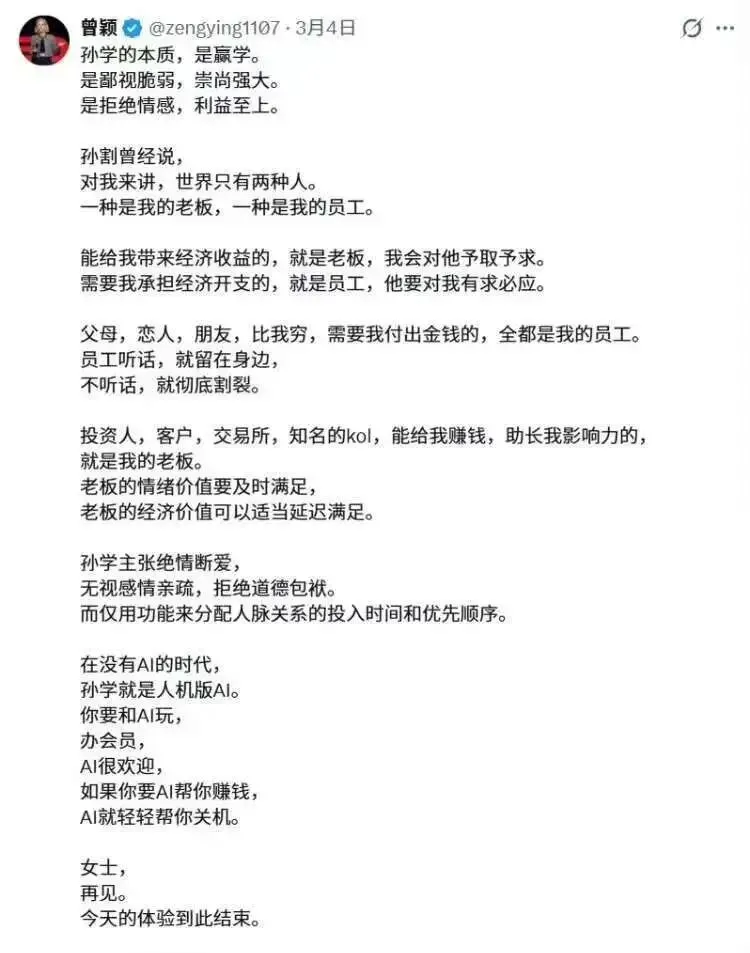 曾颖 @zengying1107 · 3月4日

孙学的本质，是赢学。
是鄙视脆弱，崇尚强大。
是拒绝情感，利益至上。

孙割曾经说，
对我来讲，世界只有两种人。
一种是我的老板，一种是我的员工。

能给我带来经济收益的，就是老板，我会对他予取予求。
需要我承担经济开支的，就是员工，他要对我有求必应。

父母，恋人，朋友，比我穷，需要我付出金钱的，全都是我的员工。
员工听话，就留在身边，
不听话，就彻底割裂。

投资人，客户，交易所，知名的kol，能给我赚钱，助长我影响力的，
就是我的老板。
老板的情绪价值要及时满足，
老板的经济价值可以适当延迟满足。

孙学主张绝情断爱，
无视感情亲疏，拒绝道德包袱。
而仅用功能来分配人脉关系的投入时间和优先顺序。

在没有AI的时代，
孙学就是人机版AI。
你要和AI玩，
办会员，
AI很欢迎，
如果你要AI帮你赚钱，
AI就轻轻帮你关机。

女士，
再见。
今天的体验到此结束。